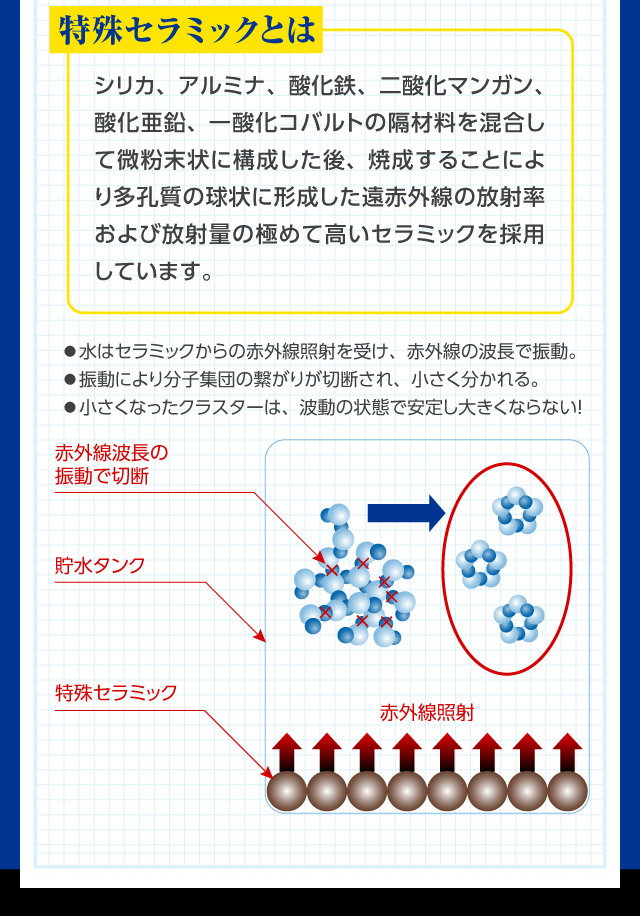 特殊セラミックとは

シリカ、アルミナ、酸化鉄、二酸化マンガン、酸化亜鉛、一酸化コバルトの隔材料を混合して微粉末状に構成した後、焼成することにより多孔質の球状に形成した遠赤外線の放射率および放射量の極めて高いセラミックを採用しています。

●水はセラミックからの赤外線照射を受け、赤外線の波長で振動。
●振動により分子集団の繋がりが切断され、小さく分かれる。
●小さくなったクラスターは、波動の状態で安定し大きくならない!

赤外線波長の振動で切断

貯水タンク

特殊セラミック

赤外線照射